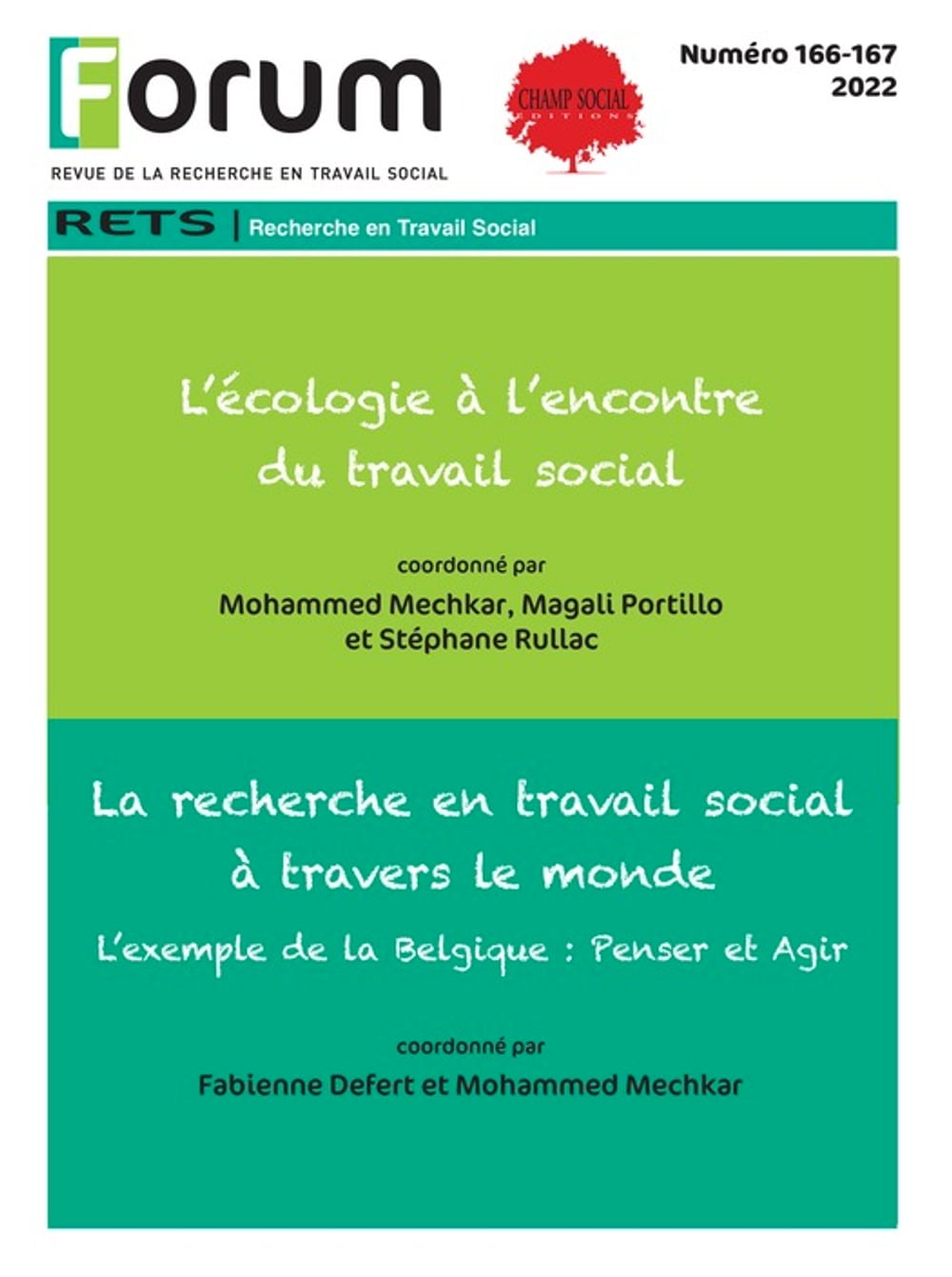 Forum

REVUE DE LA RECHERCHE EN TRAVAIL SOCIAL

CHAMP SOCIAL
EDITIONS

Numéro 166-167
2022

RETS | Recherche en Travail Social

L'écologie à l'encontre du travail social

coordonné par
Mohammed Mechkar, Magali Portillo
et Stéphane Rullac

La recherche en travail social à travers le monde

L'exemple de la Belgique : Penser et Agir

coordonné par
Fabienne Defert et Mohammed Mechkar